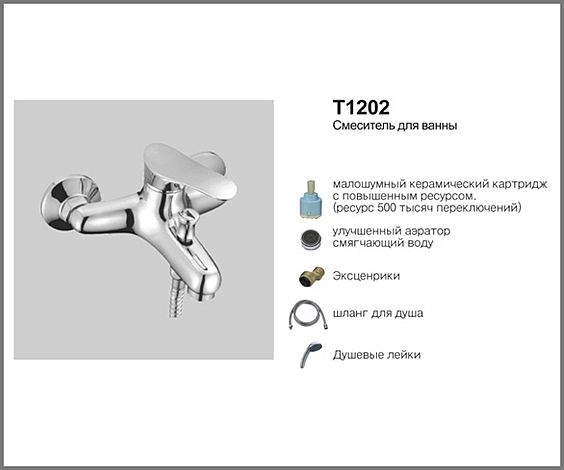 T1202
Смеситель для ванны

малошумный керамический картридж с повышенным ресурсом. (ресурс 500 тысяч переключений)

улучшенный аэратор смягчающий воду

Эксценрики

шланг для душа

Душевые лейки